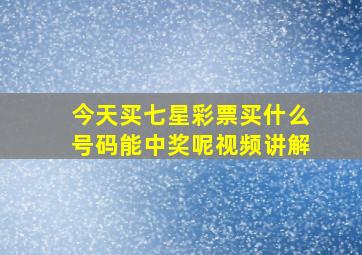 今天买七星彩票买什么号码能中奖呢视频讲解